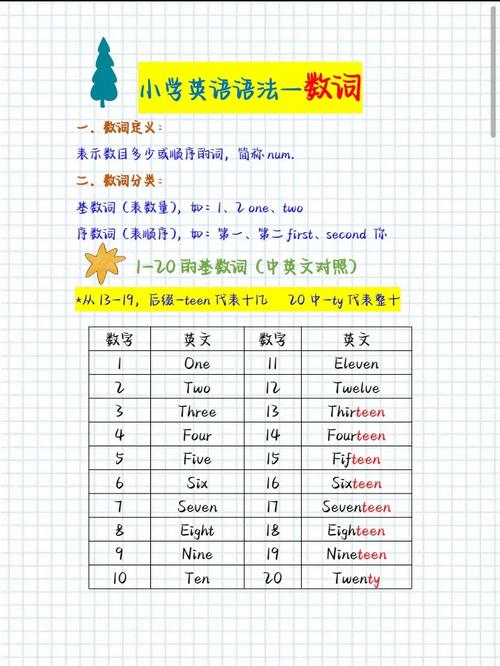 小学英语语法—数词

一、数词定义：

表示数目多少或顺序的词，简称 num.

二、数词分类：

基数词（表数量），如：1、2 one、two

序数词（表顺序），如：第一、第二 first、second 你

1-20 的基数词（中英文对照）

*从 13-19，后缀-teen 代表十几　20 中-ty 代表整十

| 数字 | 英文 | 数字 | 英文 |
|---|---|---|---|
| 1 | One | 11 | Eleven |
| 2 | Two | 12 | Twelve |
| 3 | Three | 13 | Thirteen |
| 4 | Four | 14 | Fourteen |
| 5 | Five | 15 | Fifteen |
| 6 | Six | 16 | Sixteen |
| 7 | Seven | 17 | Seventeen |
| 8 | Eight | 18 | Eighteen |
| 9 | Nine | 19 | Nineteen |
| 10 | Ten | 20 | Twenty |